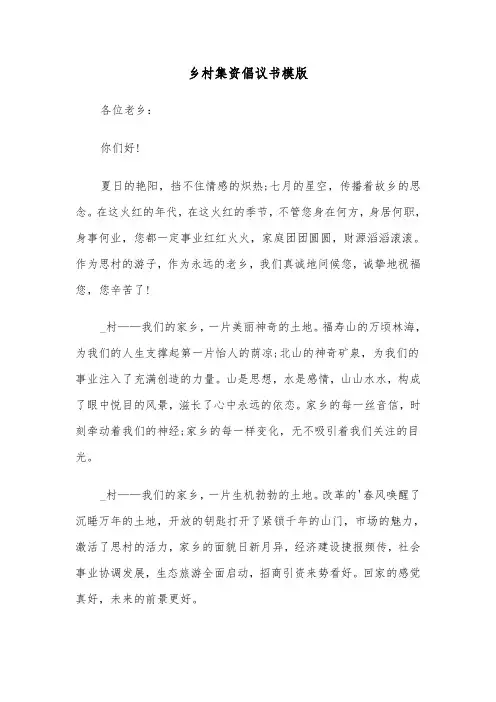 乡村集资倡议书模版

各位老乡：

你们好！

夏日的艳阳，挡不住情感的炽热；七月的星空，传播着故乡的思念。在这火红的年代，在这火红的季节，不管您身在何方，身居何职，身事何业，您都一定事业红红火火，家庭团团圆圆，财源滔滔滚滚。作为思村的游子，作为永远的老乡，我们真诚地问候您，诚挚地祝福您，您辛苦了！

_村——我们的家乡，一片美丽神奇的土地。福寿山的万顷林海，为我们的人生支撑起第一片怡人的荫凉；北山的神奇矿泉，为我们的事业注入了充满创造的力量。山是思想，水是感情，山山水水，构成了眼中悦目的风景，滋长了心中永远的依恋。家乡的每一丝音信，时刻牵动着我们的神经；家乡的每一样变化，无不吸引着我们关注的目光。

_村——我们的家乡，一片生机勃勃的土地。改革的'春风唤醒了沉睡万年的土地，开放的钥匙打开了紧锁千年的山门，市场的魅力，激活了思村的活力，家乡的面貌日新月异，经济建设捷报频传，社会事业协调发展，生态旅游全面启动，招商引资来势看好。回家的感觉真好，未来的前景更好。